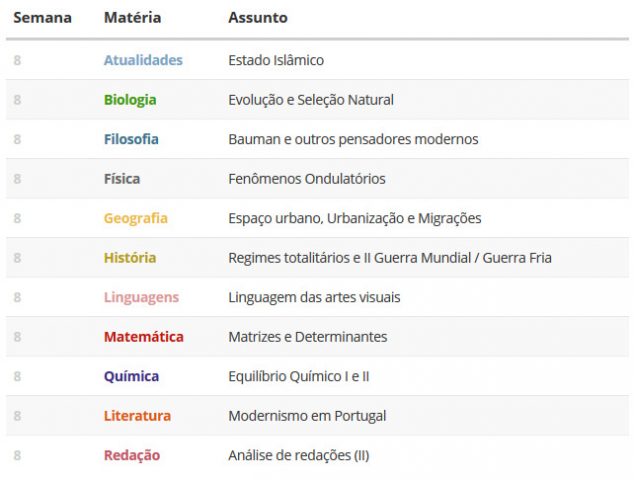 | Semana | Matéria | Assunto |
|---|---|---|
| 8 | Atualidades | Estado Islâmico |
| 8 | Biologia | Evolução e Seleção Natural |
| 8 | Filosofia | Bauman e outros pensadores modernos |
| 8 | Física | Fenômenos Ondulatórios |
| 8 | Geografia | Espaço urbano, Urbanização e Migrações |
| 8 | História | Regimes totalitários e II Guerra Mundial / Guerra Fria |
| 8 | Linguagens | Linguagem das artes visuais |
| 8 | Matemática | Matrizes e Determinantes |
| 8 | Química | Equilíbrio Químico I e II |
| 8 | Literatura | Modernismo em Portugal |
| 8 | Redação | Análise de redações (II) |